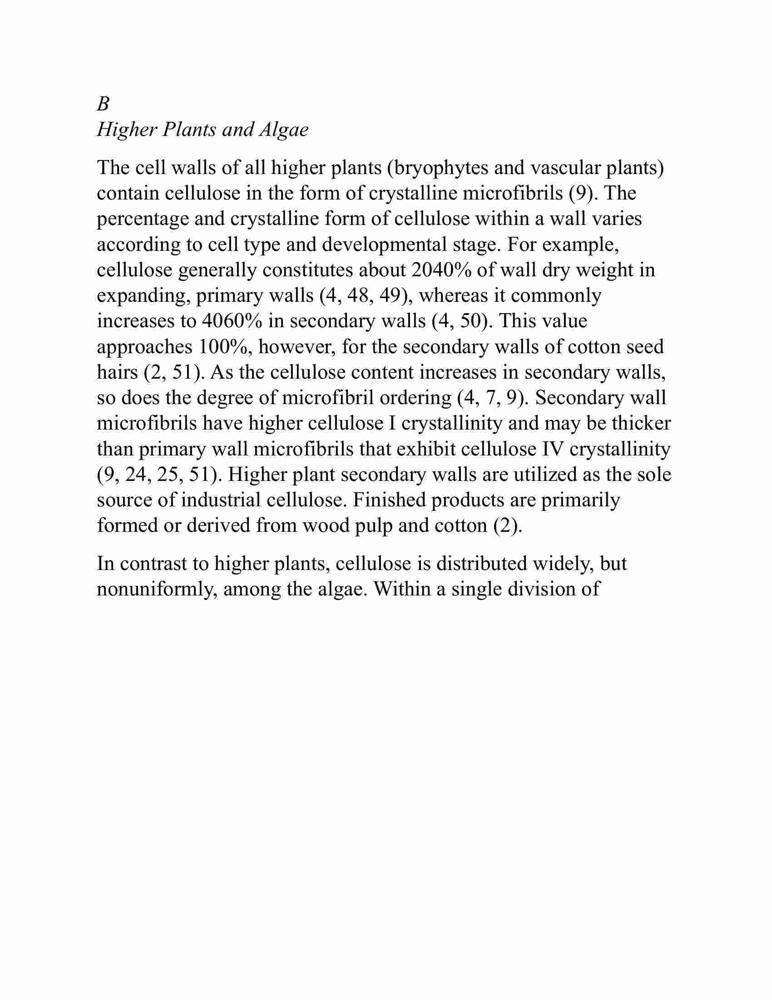 B
Higher Plants and Algae

The cell walls of all higher plants (bryophytes and vascular plants) contain cellulose in the form of crystalline microfibrils (9). The percentage and crystalline form of cellulose within a wall varies according to cell type and developmental stage. For example, cellulose generally constitutes about 2040% of wall dry weight in expanding, primary walls (4, 48, 49), whereas it commonly increases to 4060% in secondary walls (4, 50). This value approaches 100%, however, for the secondary walls of cotton seed hairs (2, 51). As the cellulose content increases in secondary walls, so does the degree of microfibril ordering (4, 7, 9). Secondary wall microfibrils have higher cellulose I crystallinity and may be thicker than primary wall microfibrils that exhibit cellulose IV crystallinity (9, 24, 25, 51). Higher plant secondary walls are utilized as the sole source of industrial cellulose. Finished products are primarily formed or derived from wood pulp and cotton (2).

In contrast to higher plants, cellulose is distributed widely, but nonuniformly, among the algae. Within a single division of